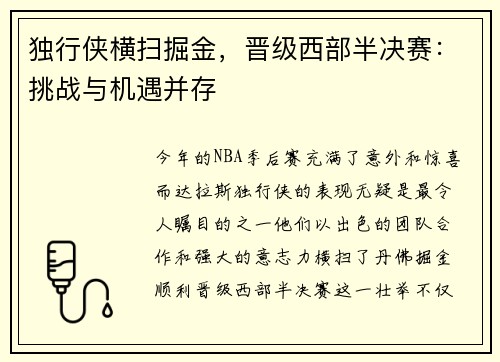 独行侠横扫掘金，晋级西部半决赛：挑战与机遇并存

今年的NBA季后赛充满了意外和惊喜而达拉斯独行侠的表现无疑是最令人瞩目的之一他们以出色的团队合作和强大的意志力横扫了丹佛掘金顺利晋级西部半决赛这一壮举不仅